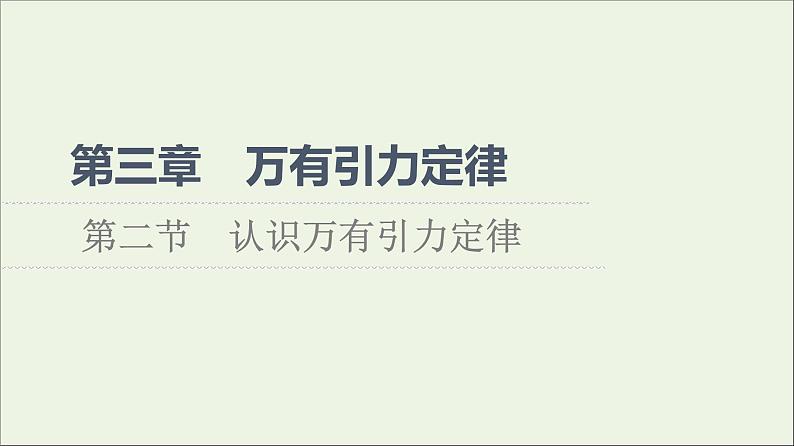 第三章　万有引力定律

第二节　认识万有引力定律